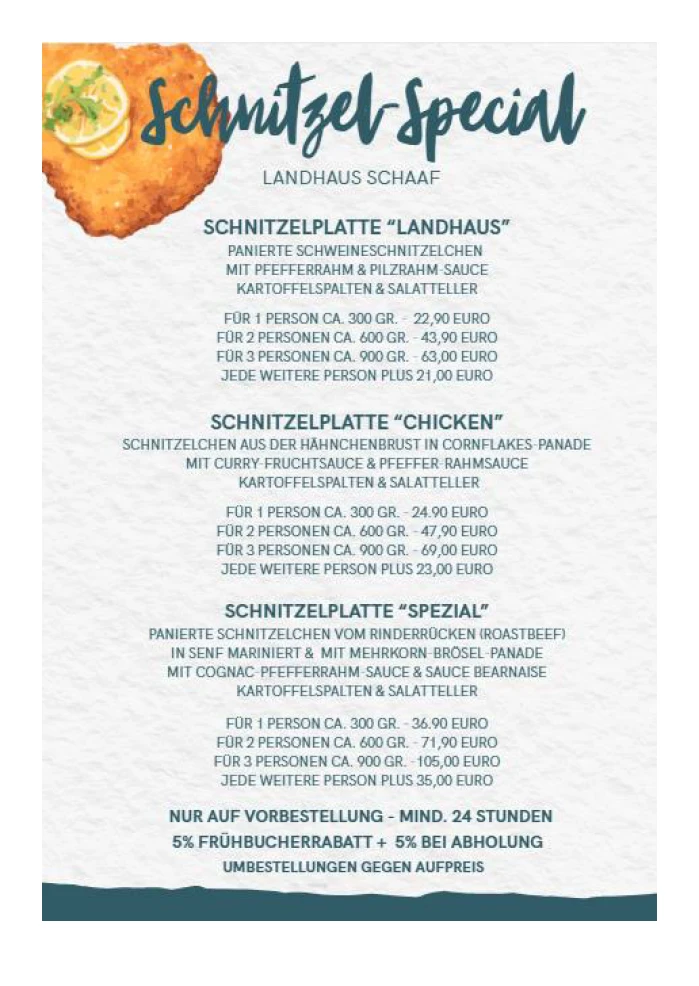 Schnitzel-Special

LANDHAUS SCHAAF

SCHNITZELPLATTE "LANDHAUS"

PANIERTE SCHWEINESCHNITZELCHEN
MIT PFEFFERRAHM & PILZRAHM-SAUCE
KARTOFFELSPALTEN & SALATTELLER

FÜR 1 PERSON CA. 300 GR. - 22,90 EURO
FÜR 2 PERSONEN CA. 600 GR. - 43,90 EURO
FÜR 3 PERSONEN CA. 900 GR. - 63,00 EURO
JEDE WEITERE PERSON PLUS 21,00 EURO

SCHNITZELPLATTE "CHICKEN"

SCHNITZELCHEN AUS DER HÄHNCHENBRUST IN CORNFLAKES-PANADE
MIT CURRY-FRUCHTSAUCE & PFEFFER-RAHMSAUCE
KARTOFFELSPALTEN & SALATTELLER

FÜR 1 PERSON CA. 300 GR. - 24.90 EURO
FÜR 2 PERSONEN CA. 600 GR. - 47,90 EURO
FÜR 3 PERSONEN CA. 900 GR. - 69,00 EURO
JEDE WEITERE PERSON PLUS 23,00 EURO

SCHNITZELPLATTE "SPEZIAL"

PANIERTE SCHNITZELCHEN VOM RINDERRÜCKEN (ROASTBEEF)
IN SENF MARINIERT & MIT MEHRKORN-BRÖSEL-PANADE
MIT COGNAC-PFEFFERRAHM-SAUCE & SAUCE BEARNAISE
KARTOFFELSPALTEN & SALATTELLER

FÜR 1 PERSON CA. 300 GR. - 36.90 EURO
FÜR 2 PERSONEN CA. 600 GR. - 71,90 EURO
FÜR 3 PERSONEN CA. 900 GR. - 105,00 EURO
JEDE WEITERE PERSON PLUS 35,00 EURO

NUR AUF VORBESTELLUNG - MIND. 24 STUNDEN
5% FRÜHBUCHERRABATT + 5% BEI ABHOLUNG
UMBESTELLUNGEN GEGEN AUFPREIS